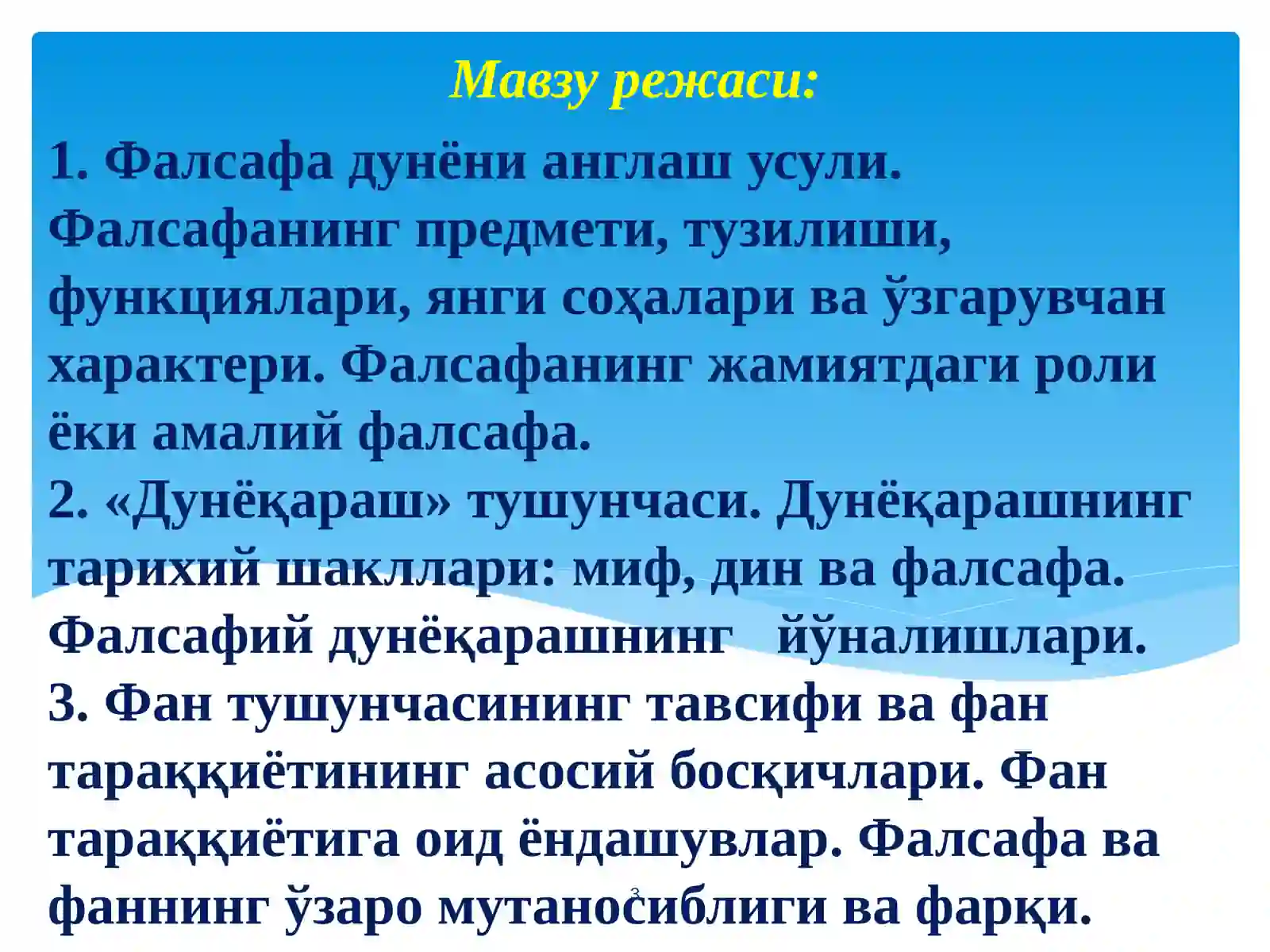 Мавзу режаси:

1. Фалсафа дунёни англаш усули. Фалсафанинг предмети, тузилиши, функциялари, янги соҳалари ва ўзгарувчан характери. Фалсафанинг жамиятдаги роли ёки амалий фалсафа.
2. «Дунёқараш» тушунчаси. Дунёқарашнинг тарихий шакллари: миф, дин ва фалсафа. Фалсафий дунёқарашнинг йўналишлари.
3. Фан тушунчасининг тавсифи ва фан тараққиётининг асосий босқичлари. Фан тараққиётига оид ёндашувлар. Фалсафа ва фаннинг ўзаро мутаносиблиги ва фарқи.

3